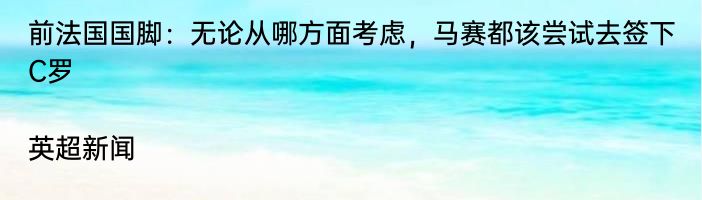 前法国国脚：无论从哪方面考虑，马赛都该尝试去签下C罗

英超新闻